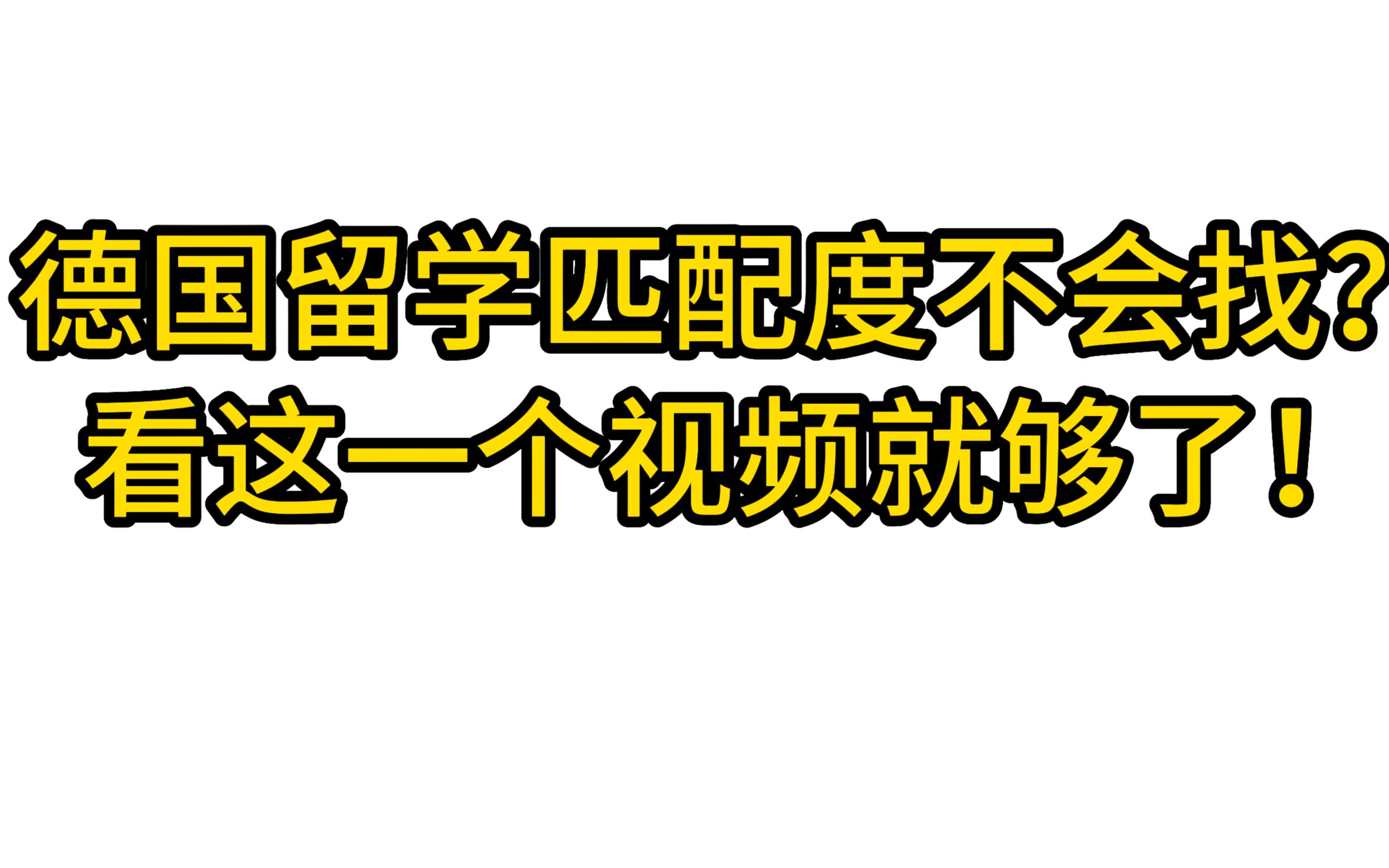 德国留学匹配度不会找？
看这一个视频就够了！